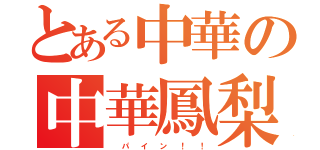 とある中華の
中華鳳梨
パイン！！